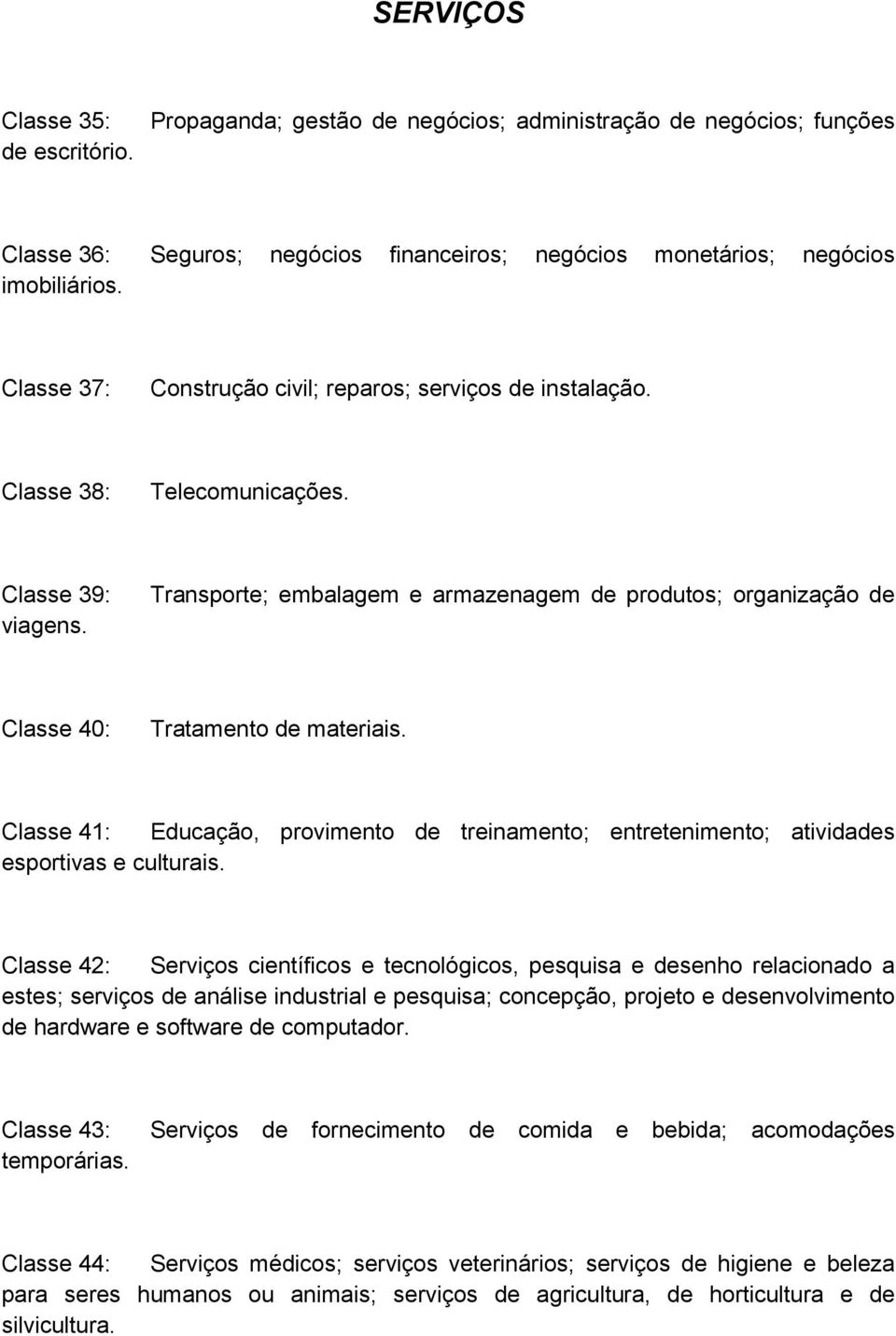 SERVIÇOS

Classe 35: Propaganda; gestão de negócios; administração de negócios; funções de escritório.

Classe 36: Seguros; negócios financeiros; negócios monetários; negócios imobiliários.

Classe 37: Construção civil; reparos; serviços de instalação.

Classe 38: Telecomunicações.

Classe 39: Transporte; embalagem e armazenagem de produtos; organização de viagens.

Classe 40: Tratamento de materiais.

Classe 41: Educação, provimento de treinamento; entretenimento; atividades esportivas e culturais.

Classe 42: Serviços científicos e tecnológicos, pesquisa e desenho relacionado a estes; serviços de análise industrial e pesquisa; concepção, projeto e desenvolvimento de hardware e software de computador.

Classe 43: Serviços de fornecimento de comida e bebida; acomodações temporárias.

Classe 44: Serviços médicos; serviços veterinários; serviços de higiene e beleza para seres humanos ou animais; serviços de agricultura, de horticultura e de silvicultura.